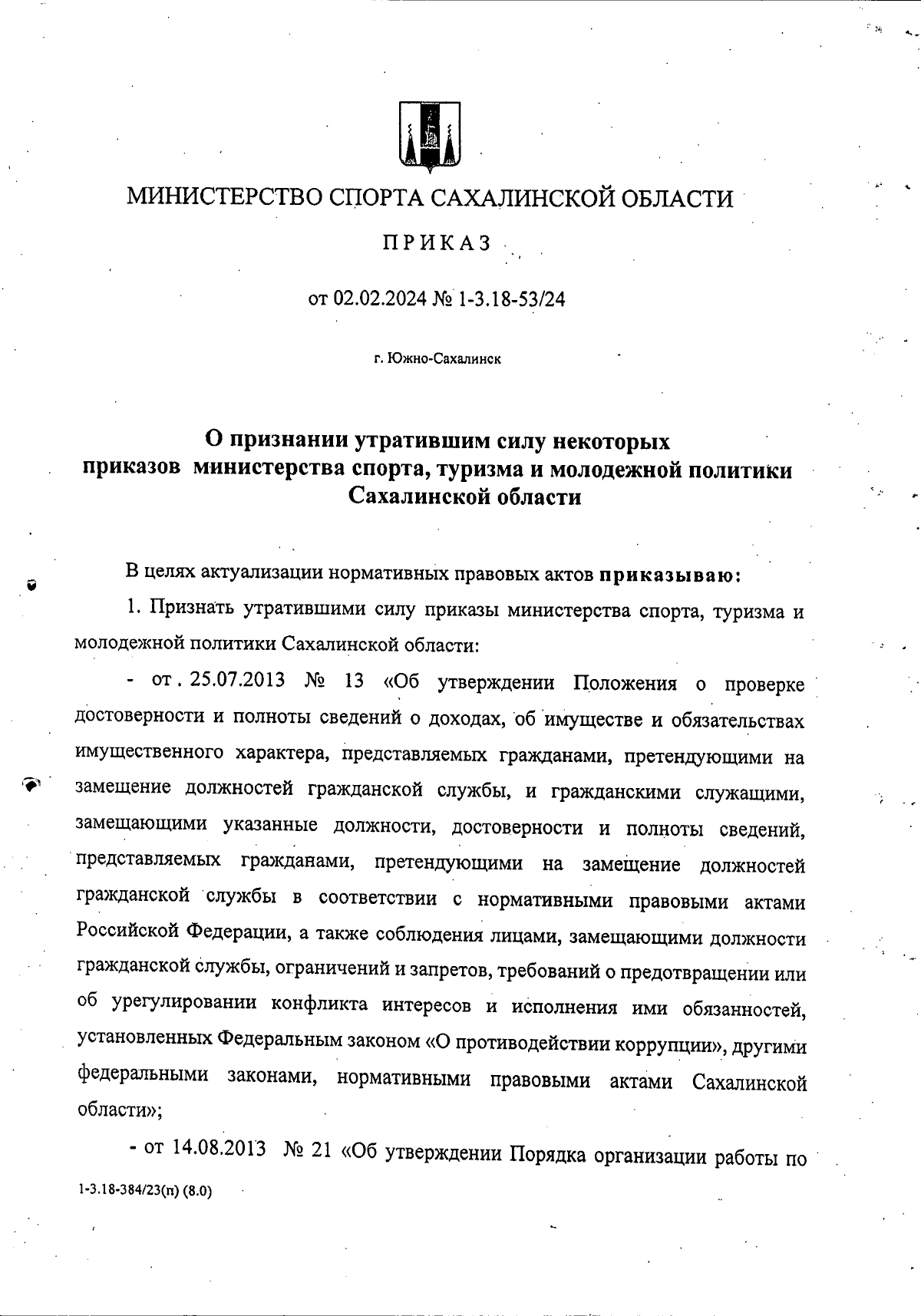 МИНИСТЕРСТВО СПОРТА САХАЛИНСКОЙ ОБЛАСТИ

ПРИКАЗ

от 02.02.2024 № 1-3.18-53/24

г. Южно-Сахалинск

О признании утратившим силу некоторых приказов министерства спорта, туризма и молодежной политики Сахалинской области

В целях актуализации нормативных правовых актов приказываю:

1. Признать утратившими силу приказы министерства спорта, туризма и молодежной политики Сахалинской области:

- от . 25.07.2013 № 13 «Об утверждении Положения о проверке достоверности и полноты сведений о доходах, об имуществе и обязательствах имущественного характера, представляемых гражданами, претендующими на замещение должностей гражданской службы, и гражданскими служащими, замещающими указанные должности, достоверности и полноты сведений, представляемых гражданами, претендующими на замещение должностей гражданской службы в соответствии с нормативными правовыми актами Российской Федерации, а также соблюдения лицами, замещающими должности гражданской службы, ограничений и запретов, требований о предотвращении или об урегулировании конфликта интересов и исполнения ими обязанностей, установленных Федеральным законом «О противодействии коррупции», другими федеральными законами, нормативными правовыми актами Сахалинской области»;

- от 14.08.2013 № 21 «Об утверждении Порядка организации работы по

1-3.18-384/23(п) (8.0)